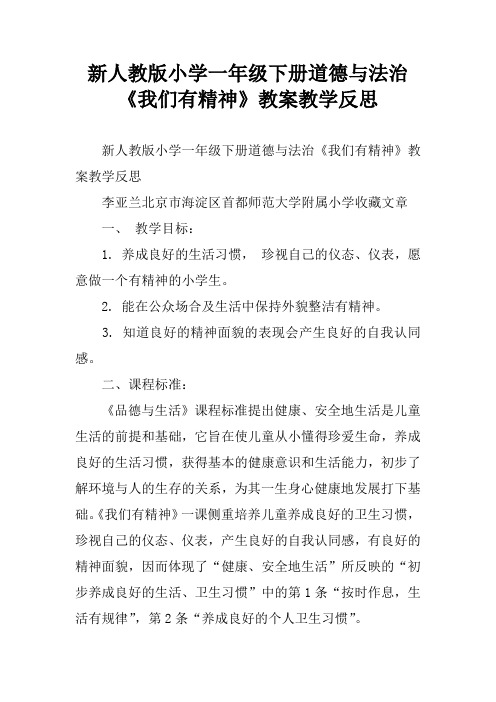 新人教版小学一年级下册道德与法治《我们有精神》教案教学反思

新人教版小学一年级下册道德与法治《我们有精神》教案教学反思

李亚兰北京市海淀区首都师范大学附属小学收藏文章

一、 教学目标：

1. 养成良好的生活习惯， 珍视自己的仪态、仪表，愿意做一个有精神的小学生。

2. 能在公众场合及生活中保持外貌整洁有精神。

3. 知道良好的精神面貌的表现会产生良好的自我认同感。

二、课程标准：

《品德与生活》课程标准提出健康、安全地生活是儿童生活的前提和基础，它旨在使儿童从小懂得珍爱生命，养成良好的生活习惯，获得基本的健康意识和生活能力，初步了解环境与人的生存的关系，为其一生身心健康地发展打下基础。《我们有精神》一课侧重培养儿童养成良好的卫生习惯，珍视自己的仪态、仪表，产生良好的自我认同感，有良好的精神面貌，因而体现了“健康、安全地生活”所反映的“初步养成良好的生活、卫生习惯”中的第 1 条“按时作息，生活有规律”，第 2 条“养成良好的个人卫生习惯”。